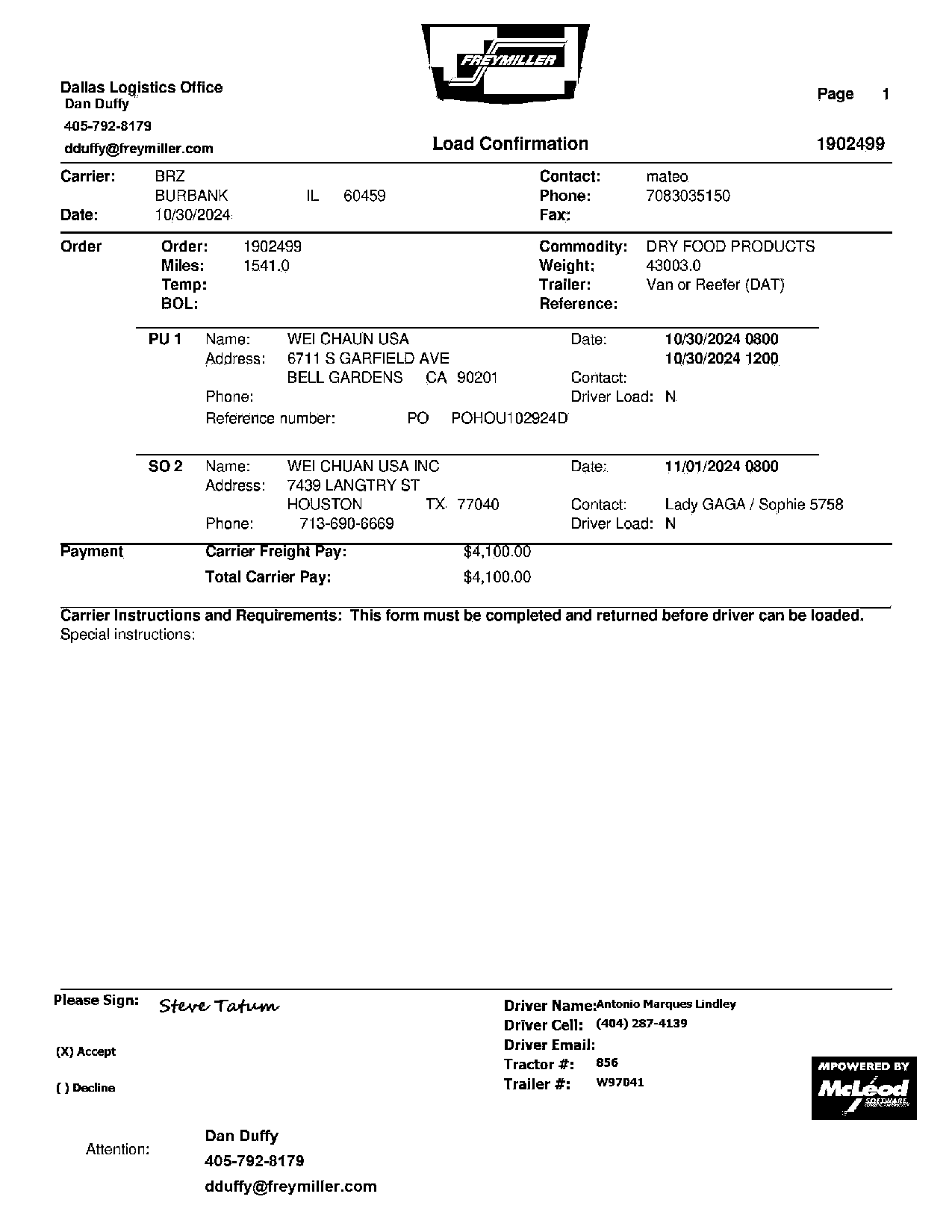 FREYMILLER

Dallas Logistics Office
Dan Duffy
405-792-8179
dduffy@freymiller.com

Page 1

Load Confirmation

1902499

Carrier: BRZ
BURBANK IL 60459
Date: 10/30/2024

Contact: mateo
Phone: 7083035150
Fax:

Order
Order: 1902499
Miles: 1541.0
Temp:
BOL:

Commodity: DRY FOOD PRODUCTS
Weight: 43003.0
Trailer: Van or Reefer (DAT)
Reference:

PU 1 Name: WEI CHAUN USA
Address: 6711 S GARFIELD AVE
BELL GARDENS CA 90201
Phone:
Reference number: PO POHOU102924D

Date: 10/30/2024 0800
10/30/2024 1200
Contact:
Driver Load: N

SO 2 Name: WEI CHUAN USA INC
Address: 7439 LANGTRY ST
HOUSTON TX 77040
Phone: 713-690-6669

Date: 11/01/2024 0800
Contact: Lady GAGA / Sophie 5758
Driver Load: N

Payment
Carrier Freight Pay: $4,100.00
Total Carrier Pay: $4,100.00

Carrier Instructions and Requirements: This form must be completed and returned before driver can be loaded.
Special instructions:

Please Sign: Steve Tatum

(X) Accept

( ) Decline

Driver Name: Antonio Marques Lindley
Driver Cell: (404) 287-4139
Driver Email:
Tractor #: 856
Trailer #: W97041

MPOWERED BY
McLeod
SOFTWARE

Attention:
Dan Duffy
405-792-8179
dduffy@freymiller.com